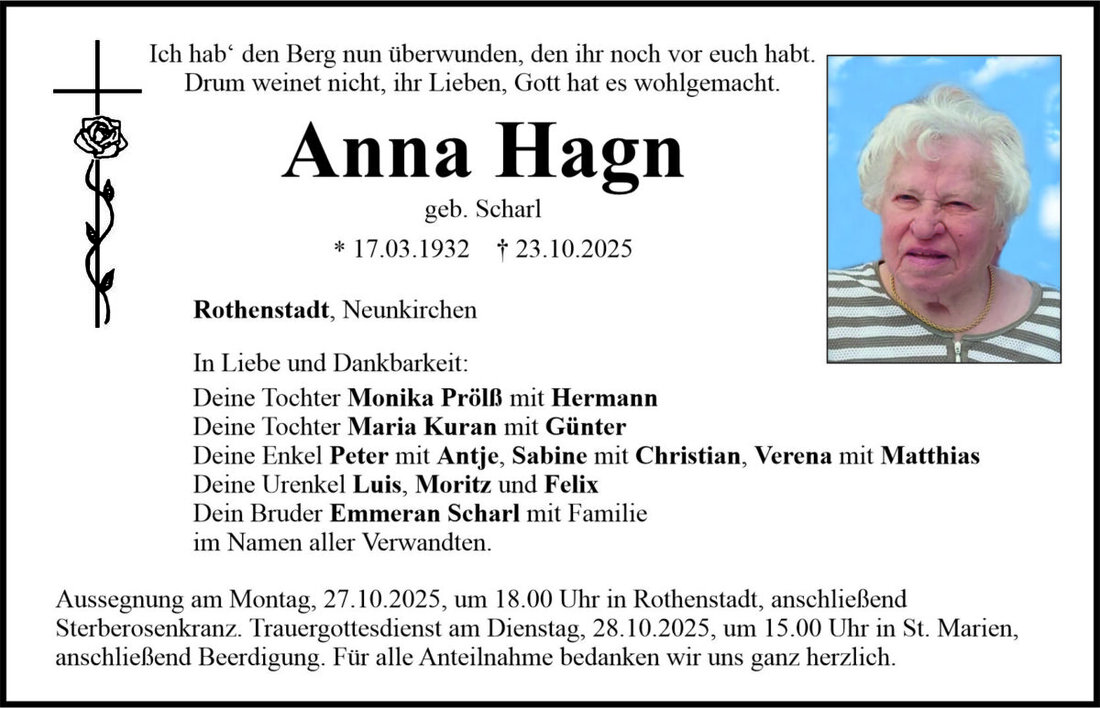 Ich hab‘ den Berg nun überwunden, den ihr noch vor euch habt.
Drum weinet nicht, ihr Lieben, Gott hat es wohlgemacht.

Anna Hagn

geb. Scharl

* 17.03.1932 † 23.10.2025

Rothenstadt, Neunkirchen

In Liebe und Dankbarkeit:
Deine Tochter Monika Prölß mit Hermann
Deine Tochter Maria Kuran mit Günter
Deine Enkel Peter mit Antje, Sabine mit Christian, Verena mit Matthias
Deine Urenkel Luis, Moritz und Felix
Dein Bruder Emmeran Scharl mit Familie
im Namen aller Verwandten.

Aussegnung am Montag, 27.10.2025, um 18.00 Uhr in Rothenstadt, anschließend Sterberosenkranz. Trauergottesdienst am Dienstag, 28.10.2025, um 15.00 Uhr in St. Marien, anschließend Beerdigung. Für alle Anteilnahme bedanken wir uns ganz herzlich.